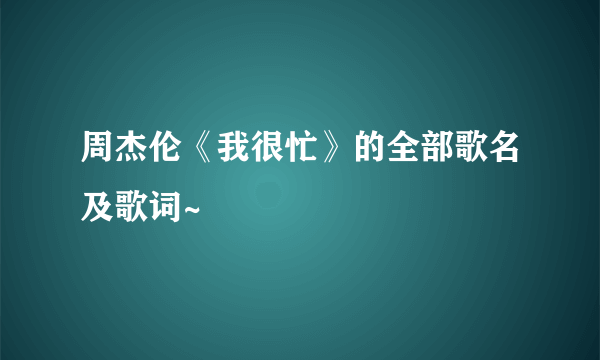 周杰伦《我很忙》的全部歌名及歌词~